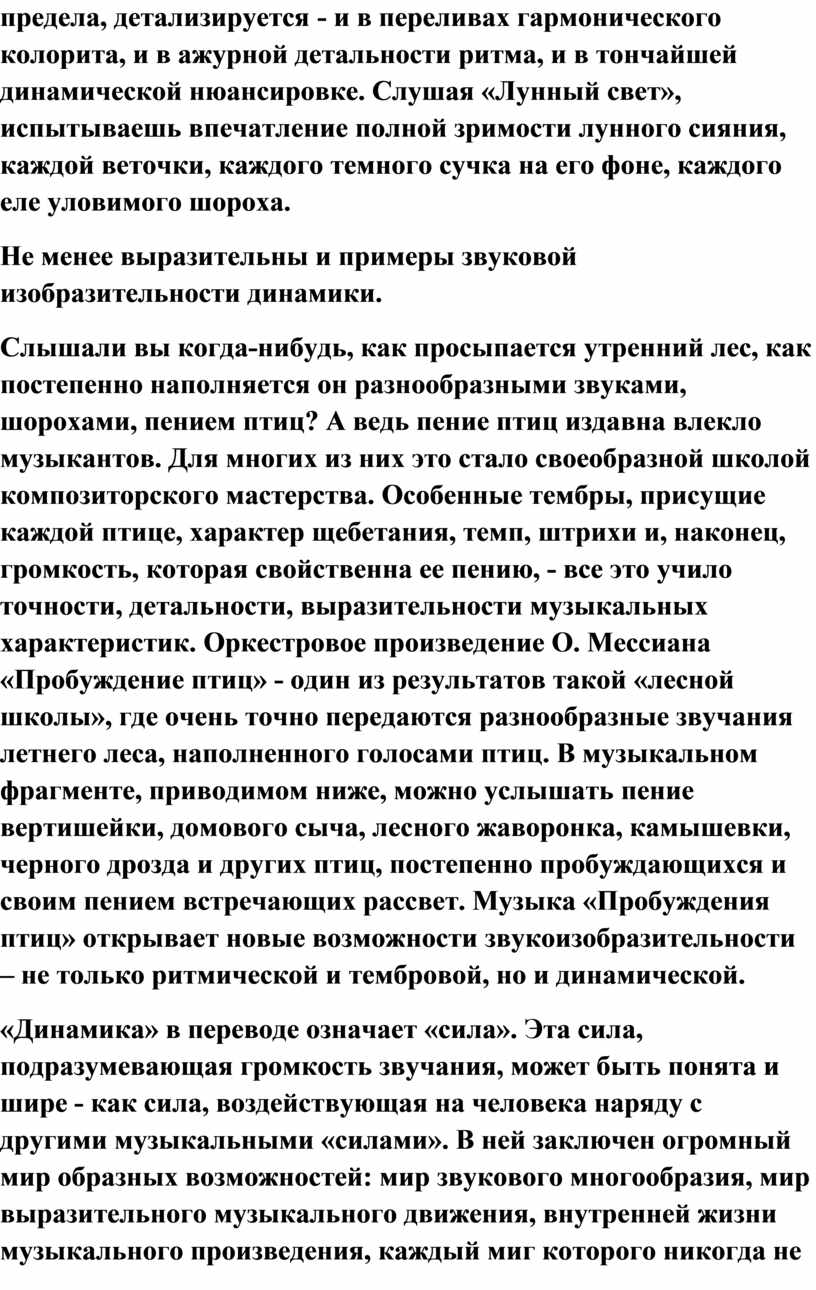 предела, детализируется - и в переливах гармонического колорита, и в ажурной детальности ритма, и в тончайшей динамической нюансировке. Слушая «Лунный свет», испытываешь впечатление полной зримости лунного сияния, каждой веточки, каждого темного сучка на его фоне, каждого еле уловимого шороха.

Не менее выразительны и примеры звуковой изобразительности динамики.

Слышали вы когда-нибудь, как просыпается утренний лес, как постепенно наполняется он разнообразными звуками, шорохами, пением птиц? А ведь пение птиц издавна влекло музыкантов. Для многих из них это стало своеобразной школой композиторского мастерства. Особенные тембры, присущие каждой птице, характер щебетания, темп, штрихи и, наконец, громкость, которая свойственна ее пению, - все это учило точности, детальности, выразительности музыкальных характеристик. Оркестровое произведение О. Мессиана «Пробуждение птиц» - один из результатов такой «лесной школы», где очень точно передаются разнообразные звучания летнего леса, наполненного голосами птиц. В музыкальном фрагменте, приводимом ниже, можно услышать пение вертишейки, домового сыча, лесного жаворонка, камышевки, черного дрозда и других птиц, постепенно пробуждающихся и своим пением встречающих рассвет. Музыка «Пробуждения птиц» открывает новые возможности звукоизобразительности – не только ритмической и тембровой, но и динамической.

«Динамика» в переводе означает «сила». Эта сила, подразумевающая громкость звучания, может быть понята и шире - как сила, воздействующая на человека наряду с другими музыкальными «силами». В ней заключен огромный мир образных возможностей: мир звукового многообразия, мир выразительного музыкального движения, внутренней жизни музыкального произведения, каждый миг которого никогда не